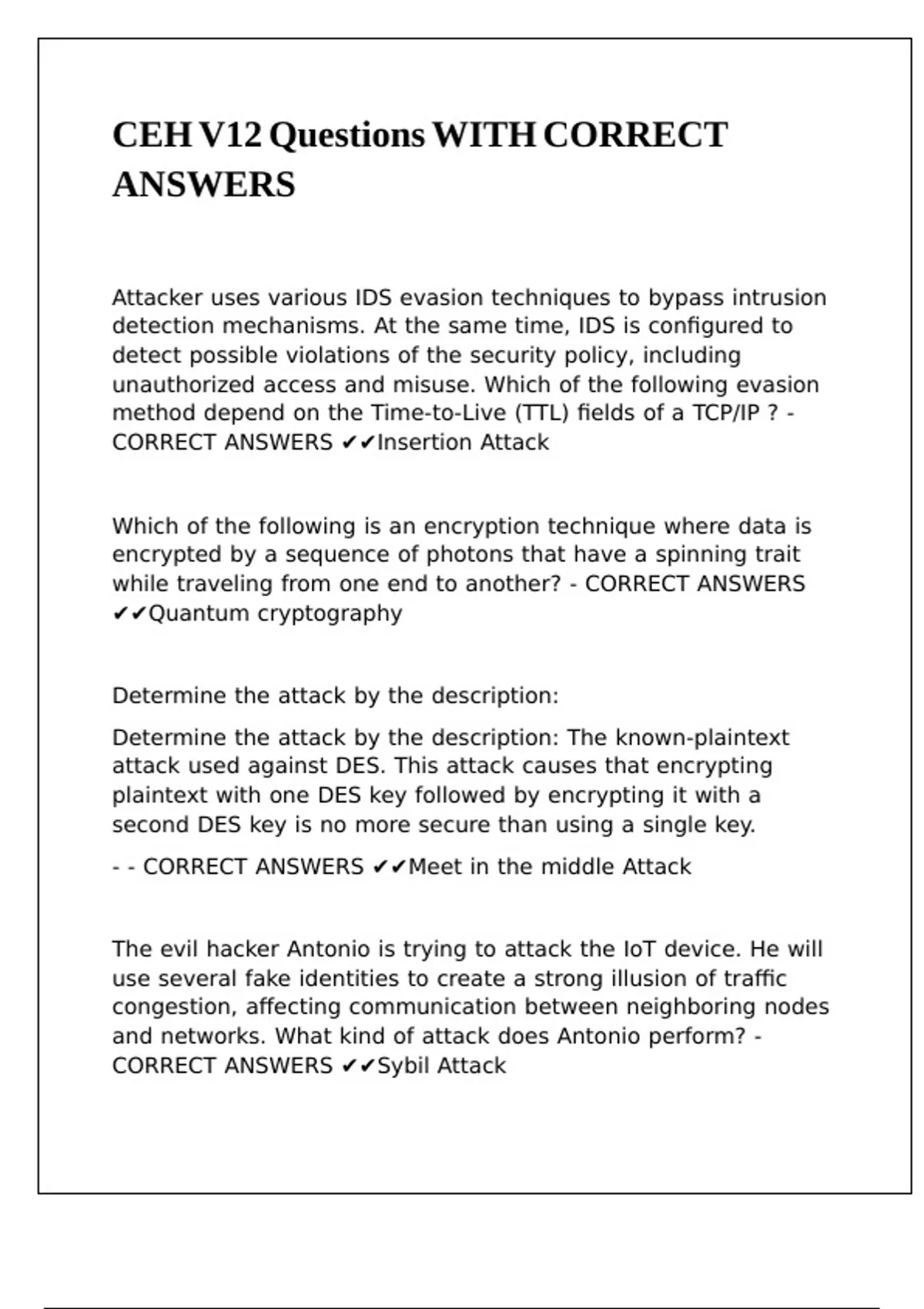 CEH V12 Questions WITH CORRECT ANSWERS

Attacker uses various IDS evasion techniques to bypass intrusion detection mechanisms. At the same time, IDS is configured to detect possible violations of the security policy, including unauthorized access and misuse. Which of the following evasion method depend on the Time-to-Live (TTL) fields of a TCP/IP ? - CORRECT ANSWERS ✔✔Insertion Attack

Which of the following is an encryption technique where data is encrypted by a sequence of photons that have a spinning trait while traveling from one end to another? - CORRECT ANSWERS ✔✔Quantum cryptography

Determine the attack by the description:

Determine the attack by the description: The known-plaintext attack used against DES. This attack causes that encrypting plaintext with one DES key followed by encrypting it with a second DES key is no more secure than using a single key.

- - CORRECT ANSWERS ✔✔Meet in the middle Attack

The evil hacker Antonio is trying to attack the IoT device. He will use several fake identities to create a strong illusion of traffic congestion, affecting communication between neighboring nodes and networks. What kind of attack does Antonio perform? - CORRECT ANSWERS ✔✔Sybil Attack